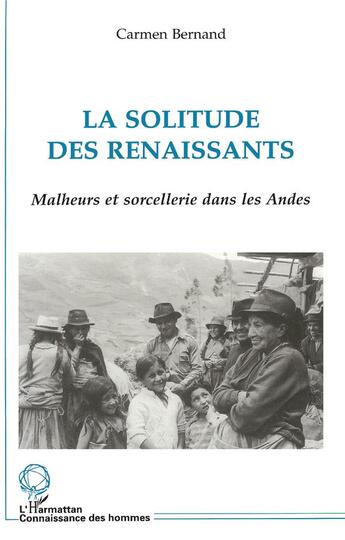 Carmen Bernand

LA SOLITUDE DES RENAISSANTS

Malheurs et sorcellerie dans les Andes

L'Harmattan
Connaissance des hommes